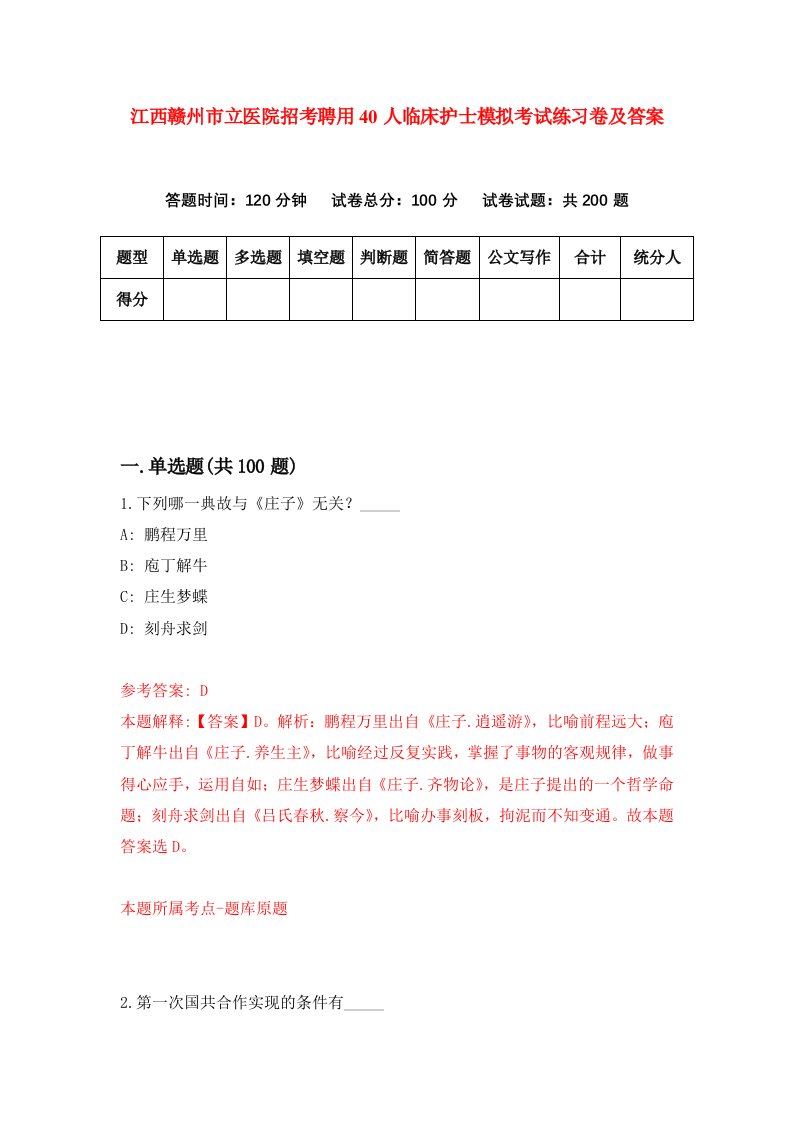 江西赣州市立医院招考聘用40人临床护士模拟考试练习卷及答案

答题时间：120分钟　试卷总分：100分　试卷试题：共200题

| 题型 | 单选题 | 多选题 | 填空题 | 判断题 | 简答题 | 公文写作 | 合计 | 统分人 |
|---|---|---|---|---|---|---|---|---|
| 得分 | | | | | | | | |

一.单选题(共100题)

1.下列哪一典故与《庄子》无关？_____

A: 鹏程万里

B: 庖丁解牛

C: 庄生梦蝶

D: 刻舟求剑

参考答案: D

本题解释:【答案】D。解析：鹏程万里出自《庄子.逍遥游》，比喻前程远大；庖丁解牛出自《庄子.养生主》，比喻经过反复实践，掌握了事物的客观规律，做事得心应手，运用自如；庄生梦蝶出自《庄子.齐物论》，是庄子提出的一个哲学命题；刻舟求剑出自《吕氏春秋.察今》，比喻办事刻板，拘泥而不知变通。故本题答案选D。

本题所属考点-题库原题

2.第一次国共合作实现的条件有_____